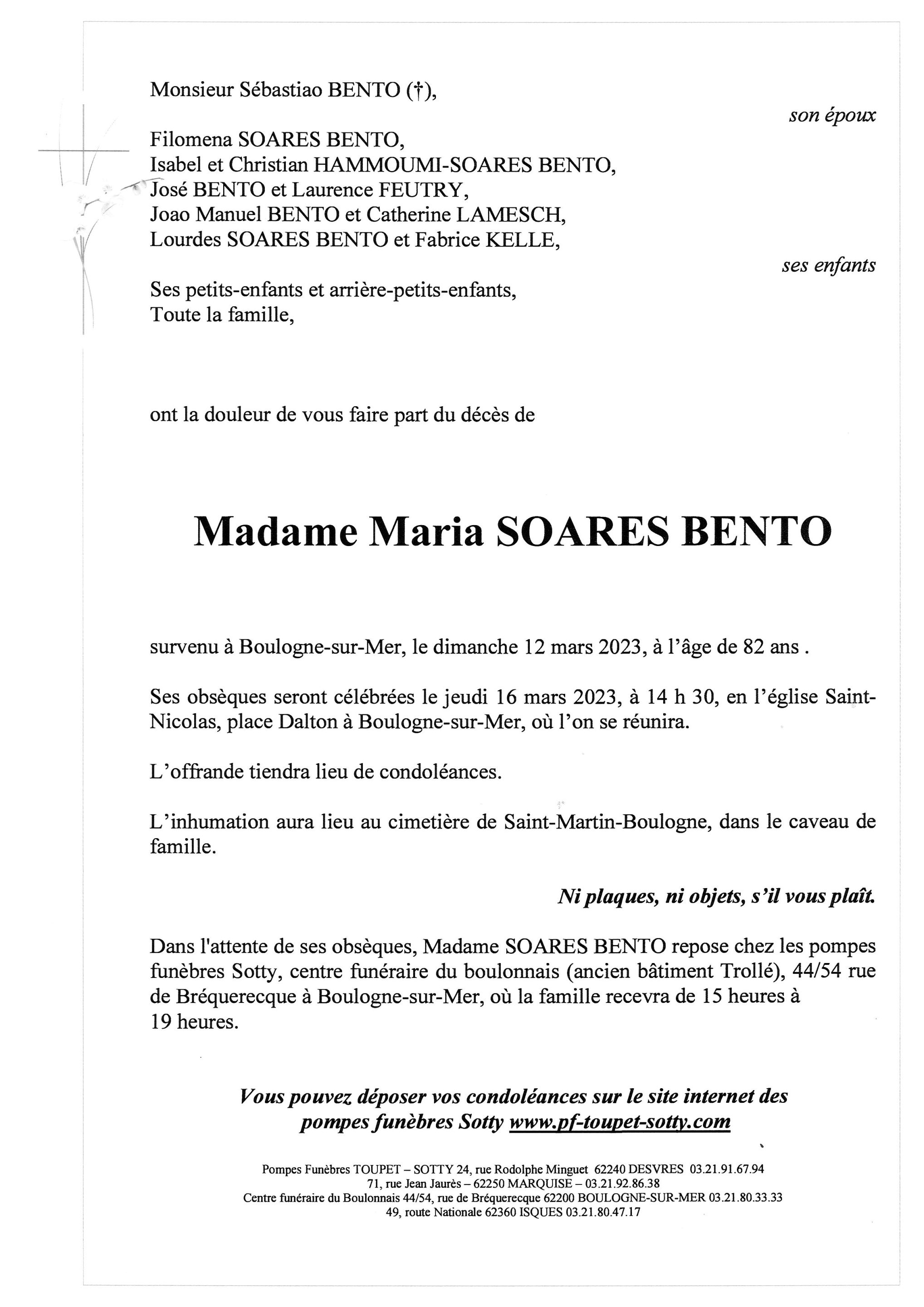 Monsieur Sébastiao BENTO (†),

son époux

Filomena SOARES BENTO,
Isabel et Christian HAMMOUMI-SOARES BENTO,
José BENTO et Laurence FEUTRY,
Joao Manuel BENTO et Catherine LAMESCH,
Lourdes SOARES BENTO et Fabrice KELLE,

ses enfants

Ses petits-enfants et arrière-petits-enfants,
Toute la famille,

ont la douleur de vous faire part du décès de

Madame Maria SOARES BENTO

survenu à Boulogne-sur-Mer, le dimanche 12 mars 2023, à l'âge de 82 ans .

Ses obsèques seront célébrées le jeudi 16 mars 2023, à 14 h 30, en l'église Saint-Nicolas, place Dalton à Boulogne-sur-Mer, où l'on se réunira.

L'offrande tiendra lieu de condoléances.

L'inhumation aura lieu au cimetière de Saint-Martin-Boulogne, dans le caveau de famille.

Ni plaques, ni objets, s'il vous plaît.

Dans l'attente de ses obsèques, Madame SOARES BENTO repose chez les pompes funèbres Sotty, centre funéraire du boulonnais (ancien bâtiment Trollé), 44/54 rue de Bréquerecque à Boulogne-sur-Mer, où la famille recevra de 15 heures à 19 heures.

Vous pouvez déposer vos condoléances sur le site internet des pompes funèbres Sotty www.pf-toupet-sotty.com

Pompes Funèbres TOUPET – SOTTY 24, rue Rodolphe Minguet 62240 DESVRES 03.21.91.67.94
71, rue Jean Jaurès – 62250 MARQUISE – 03.21.92.86.38
Centre funéraire du Boulonnais 44/54, rue de Bréquerecque 62200 BOULOGNE-SUR-MER 03.21.80.33.33
49, route Nationale 62360 ISQUES 03.21.80.47.17